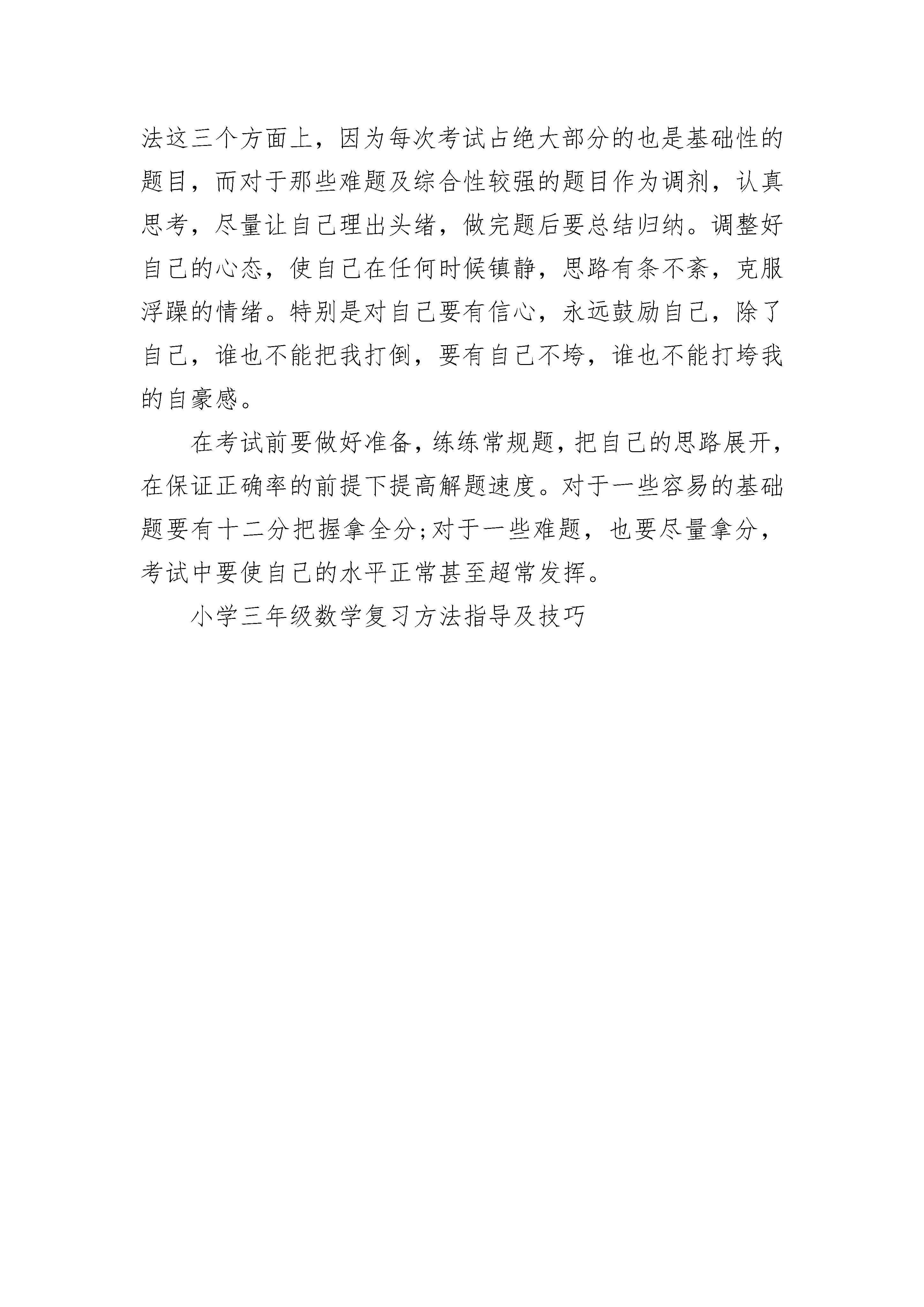 法这三个方面上，因为每次考试占绝大部分的也是基础性的题目，而对于那些难题及综合性较强的题目作为调剂，认真思考，尽量让自己理出头绪，做完题后要总结归纳。调整好自己的心态，使自己在任何时候镇静，思路有条不紊，克服浮躁的情绪。特别是对自己要有信心，永远鼓励自己，除了自己，谁也不能把我打倒，要有自己不垮，谁也不能打垮我的自豪感。

在考试前要做好准备，练练常规题，把自己的思路展开，在保证正确率的前提下提高解题速度。对于一些容易的基础题要有十二分把握拿全分;对于一些难题，也要尽量拿分，考试中要使自己的水平正常甚至超常发挥。

小学三年级数学复习方法指导及技巧